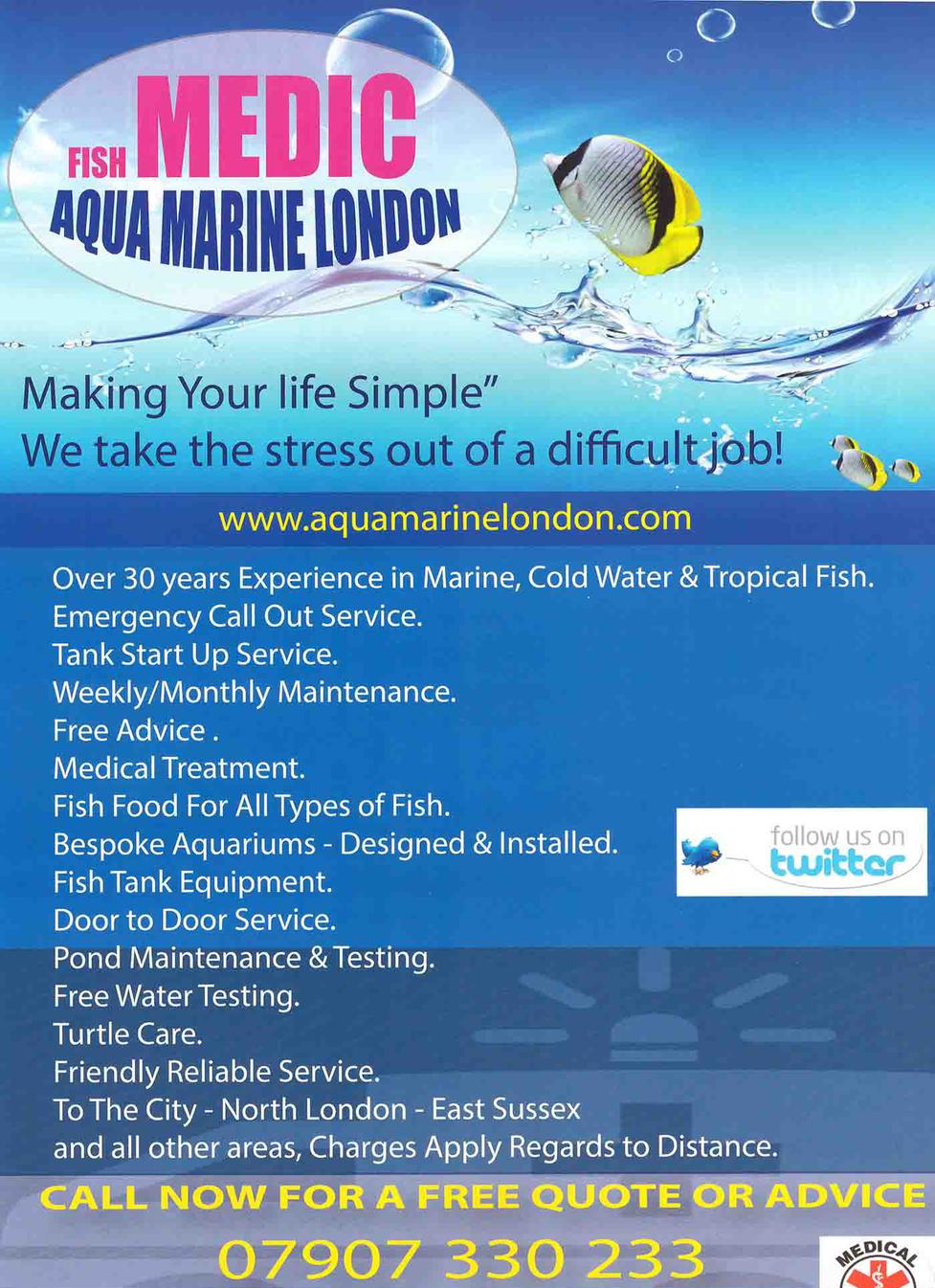 FISH MEDIC
AQUA MARINE LONDON

Making Your life Simple"
We take the stress out of a difficult job!

www.aquamarinelondon.com

Over 30 years Experience in Marine, Cold Water & Tropical Fish.
Emergency Call Out Service.
Tank Start Up Service.
Weekly/Monthly Maintenance.
Free Advice .
Medical Treatment.
Fish Food For All Types of Fish.
Bespoke Aquariums - Designed & Installed.
Fish Tank Equipment.
Door to Door Service.
Pond Maintenance & Testing.
Free Water Testing.
Turtle Care.
Friendly Reliable Service.
To The City - North London - East Sussex
and all other areas, Charges Apply Regards to Distance.

follow us on
twitter

CALL NOW FOR A FREE QUOTE OR ADVICE

07907 330 233

MEDICAL